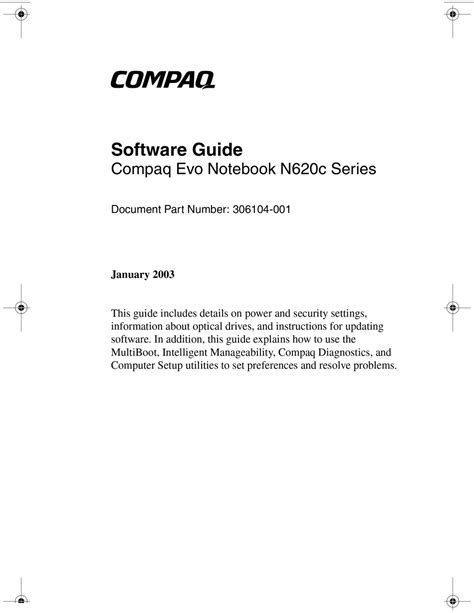 COMPAQ

Software Guide
Compaq Evo Notebook N620c Series

Document Part Number: 306104-001

January 2003

This guide includes details on power and security settings, information about optical drives, and instructions for updating software. In addition, this guide explains how to use the MultiBoot, Intelligent Manageability, Compaq Diagnostics, and Computer Setup utilities to set preferences and resolve problems.